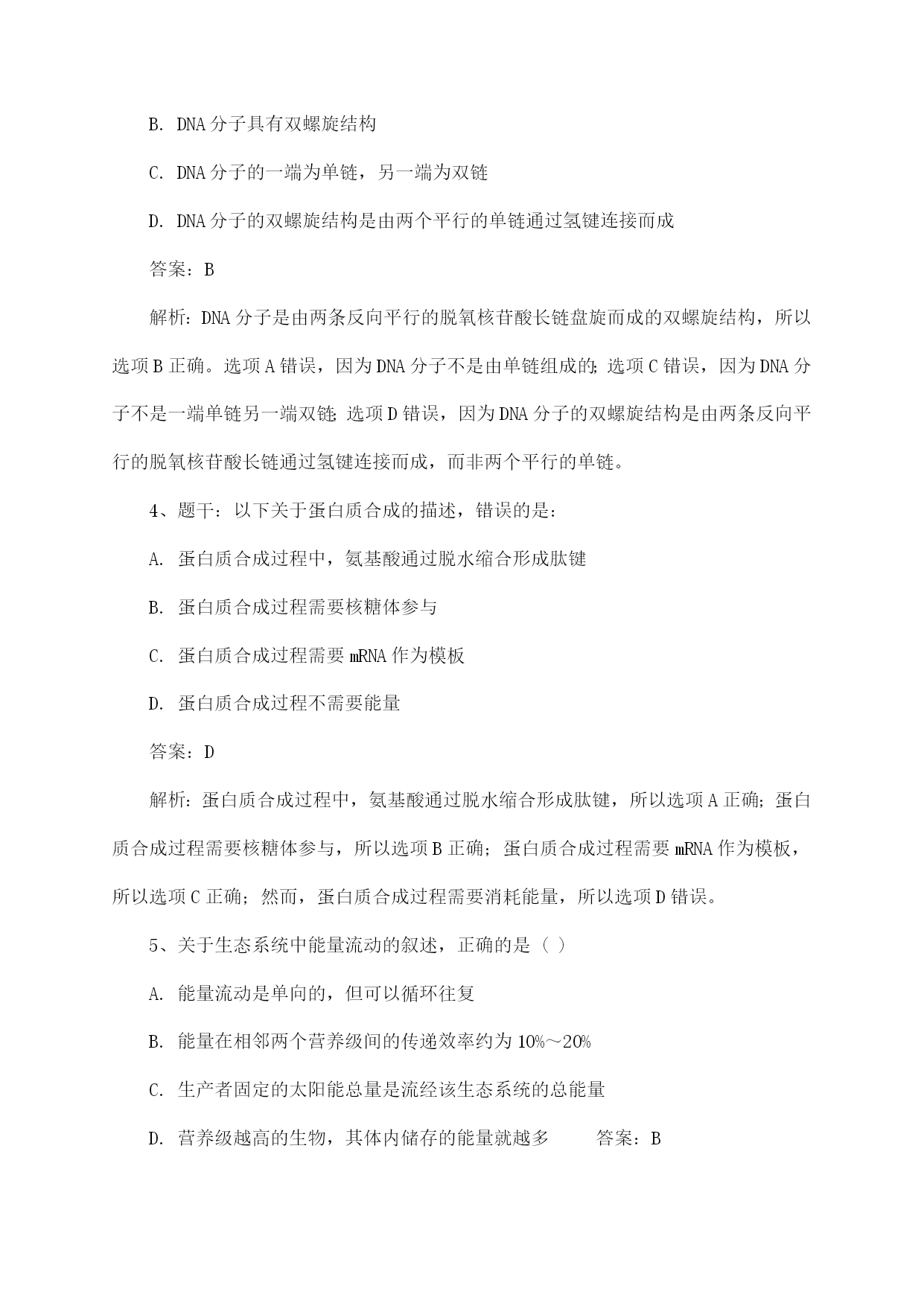 B. DNA 分子具有双螺旋结构

C. DNA 分子的一端为单链，另一端为双链

D. DNA 分子的双螺旋结构是由两个平行的单链通过氢键连接而成

答案：B

解析：DNA 分子是由两条反向平行的脱氧核苷酸长链盘旋而成的双螺旋结构，所以选项 B 正确。选项 A 错误，因为 DNA 分子不是由单链组成的；选项 C 错误，因为 DNA 分子不是一端单链另一端双链；选项 D 错误，因为 DNA 分子的双螺旋结构是由两条反向平行的脱氧核苷酸长链通过氢键连接而成，而非两个平行的单链。

4、题干：以下关于蛋白质合成的描述，错误的是：

A. 蛋白质合成过程中，氨基酸通过脱水缩合形成肽键

B. 蛋白质合成过程需要核糖体参与

C. 蛋白质合成过程需要 mRNA 作为模板

D. 蛋白质合成过程不需要能量

答案：D

解析：蛋白质合成过程中，氨基酸通过脱水缩合形成肽键，所以选项 A 正确；蛋白质合成过程需要核糖体参与，所以选项 B 正确；蛋白质合成过程需要 mRNA 作为模板，所以选项 C 正确；然而，蛋白质合成过程需要消耗能量，所以选项 D 错误。

5、关于生态系统中能量流动的叙述，正确的是（ ）

A. 能量流动是单向的，但可以循环往复

B. 能量在相邻两个营养级间的传递效率约为 10%～20%

C. 生产者固定的太阳能总量是流经该生态系统的总能量

D. 营养级越高的生物，其体内储存的能量就越多　　答案：B